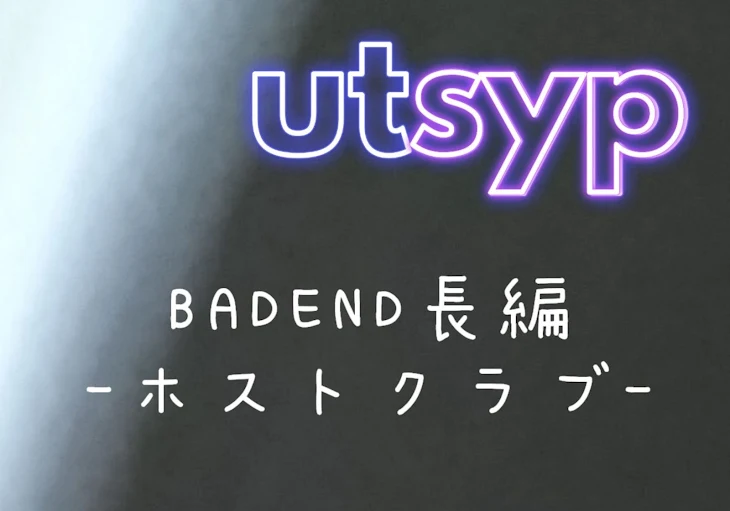 utsyp

BADEND長編
-ホストクラブ-